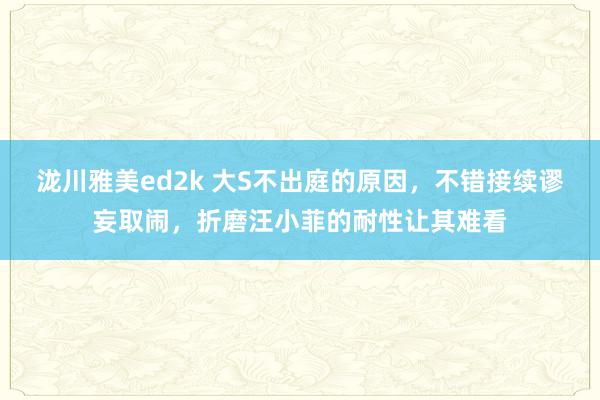 泷川雅美ed2k 大S不出庭的原因，不错接续谬妄取闹，折磨汪小菲的耐性让其难看